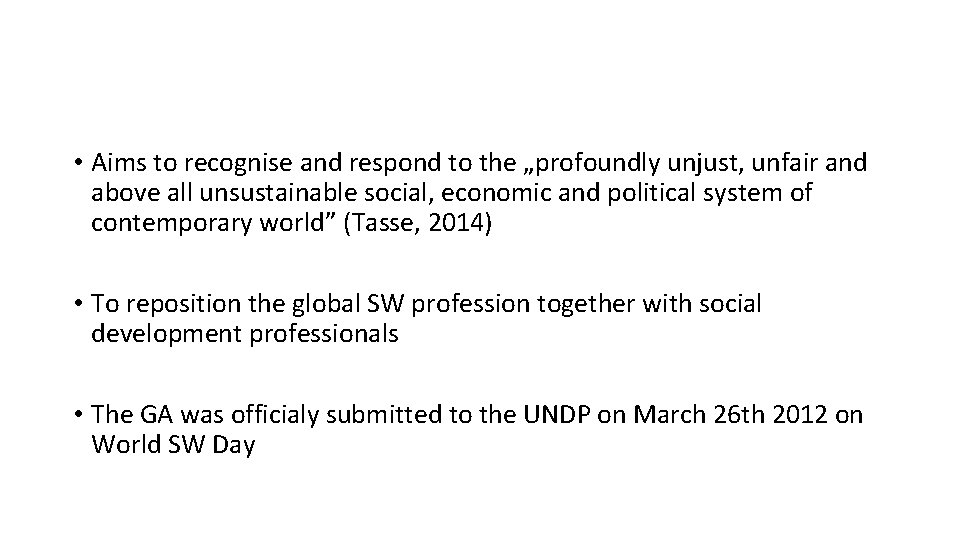 • Aims to recognise and respond to the „profoundly unjust, unfair and above all unsustainable social, economic and political system of contemporary world" (Tasse, 2014)

• To reposition the global SW profession together with social development professionals

• The GA was officialy submitted to the UNDP on March 26th 2012 on World SW Day